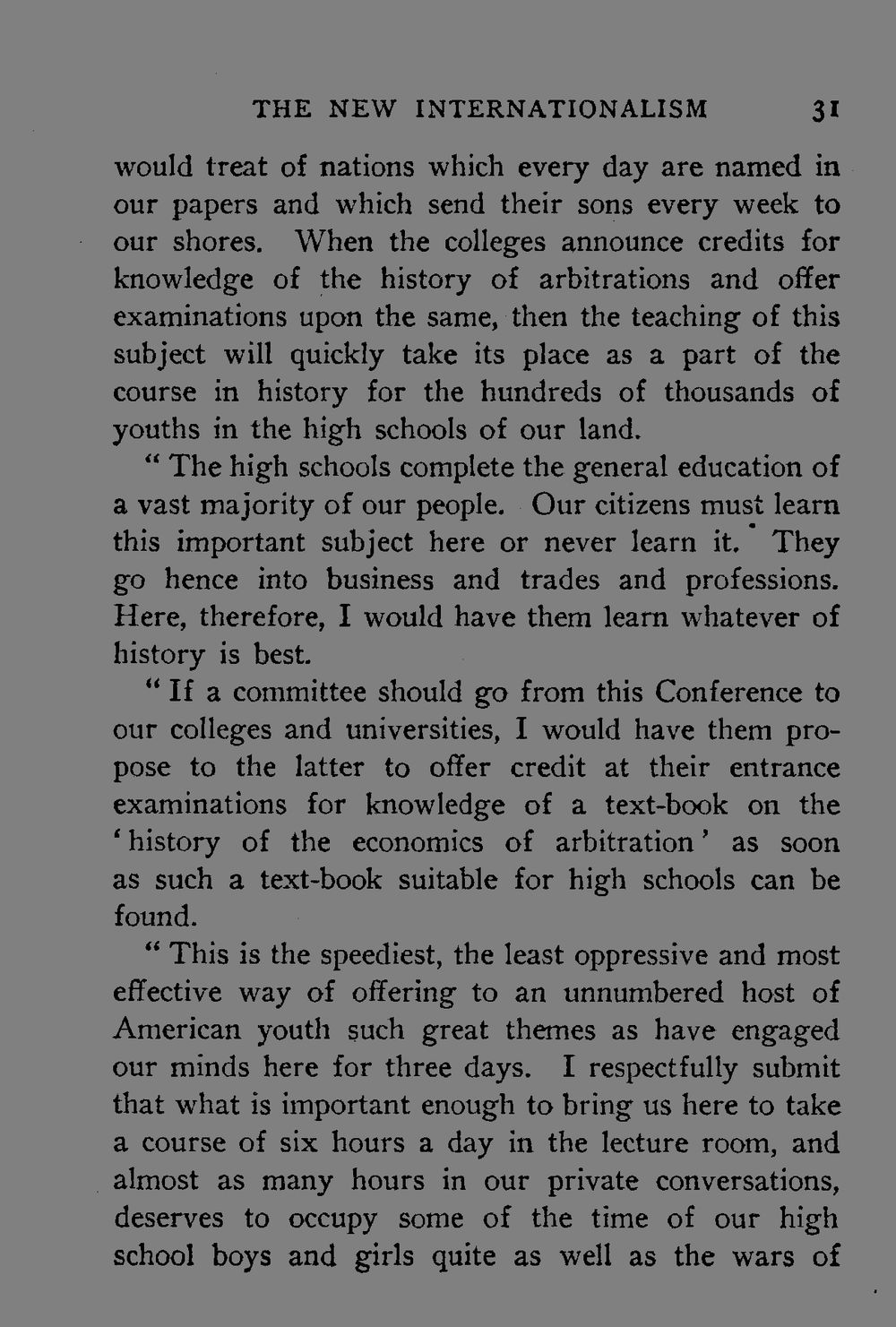 THE NEW INTERNATIONALISM 31

would treat of nations which every day are named in our papers and which send their sons every week to our shores. When the colleges announce credits for knowledge of the history of arbitrations and offer examinations upon the same, then the teaching of this subject will quickly take its place as a part of the course in history for the hundreds of thousands of youths in the high schools of our land.

"The high schools complete the general education of a vast majority of our people. Our citizens must learn this important subject here or never learn it. They go hence into business and trades and professions. Here, therefore, I would have them learn whatever of history is best.

"If a committee should go from this Conference to our colleges and universities, I would have them propose to the latter to offer credit at their entrance examinations for knowledge of a text-book on the 'history of the economics of arbitration' as soon as such a text-book suitable for high schools can be found.

"This is the speediest, the least oppressive and most effective way of offering to an unnumbered host of American youth such great themes as have engaged our minds here for three days. I respectfully submit that what is important enough to bring us here to take a course of six hours a day in the lecture room, and almost as many hours in our private conversations, deserves to occupy some of the time of our high school boys and girls quite as well as the wars of